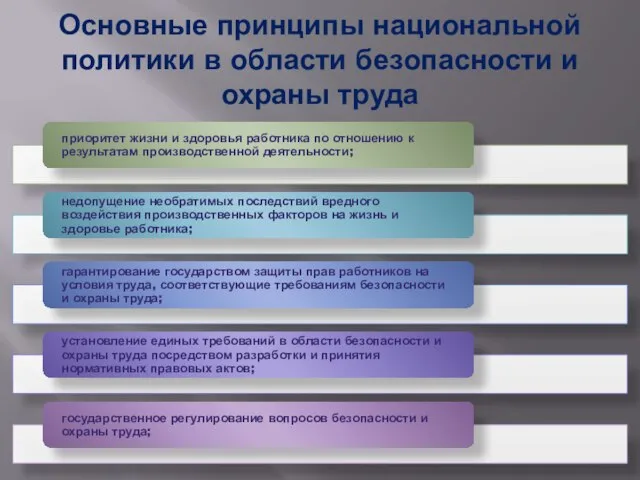 Основные принципы национальной политики в области безопасности и охраны труда

приоритет жизни и здоровья работника по отношению к результатам производственной деятельности;

недопущение необратимых последствий вредного воздействия производственных факторов на жизнь и здоровье работника;

гарантирование государством защиты прав работников на условия труда, соответствующие требованиям безопасности и охраны труда;

установление единых требований в области безопасности и охраны труда посредством разработки и принятия нормативных правовых актов;

государственное регулирование вопросов безопасности и охраны труда;